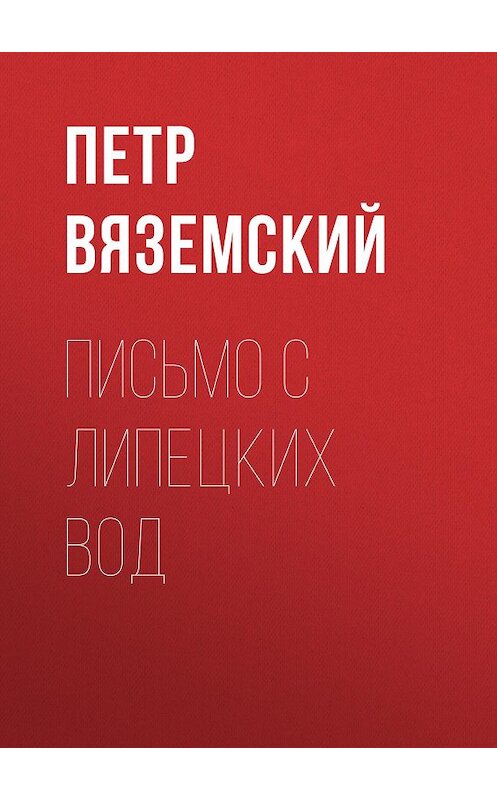 ПЕТР ВЯЗЕМСКИЙ

ПИСЬМО С ЛИПЕЦКИХ ВОД